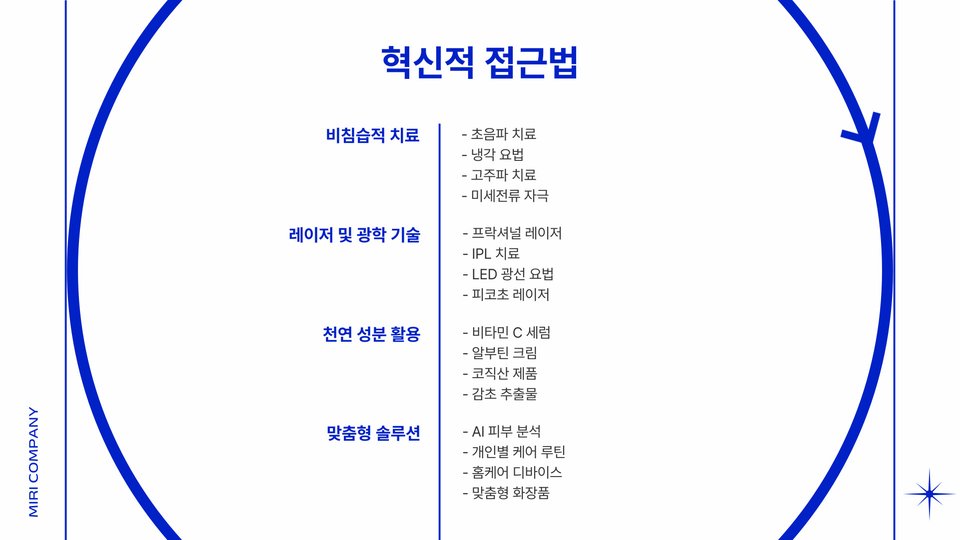 혁신적 접근법

비침습적 치료

- 초음파 치료
- 냉각 요법
- 고주파 치료
- 미세전류 자극

레이저 및 광학 기술

- 프락셔널 레이저
- IPL 치료
- LED 광선 요법
- 피코초 레이저

천연 성분 활용

- 비타민 C 세럼
- 알부틴 크림
- 코직산 제품
- 감초 추출물

맞춤형 솔루션

- AI 피부 분석
- 개인별 케어 루틴
- 홈케어 디바이스
- 맞춤형 화장품

MIRI COMPANY